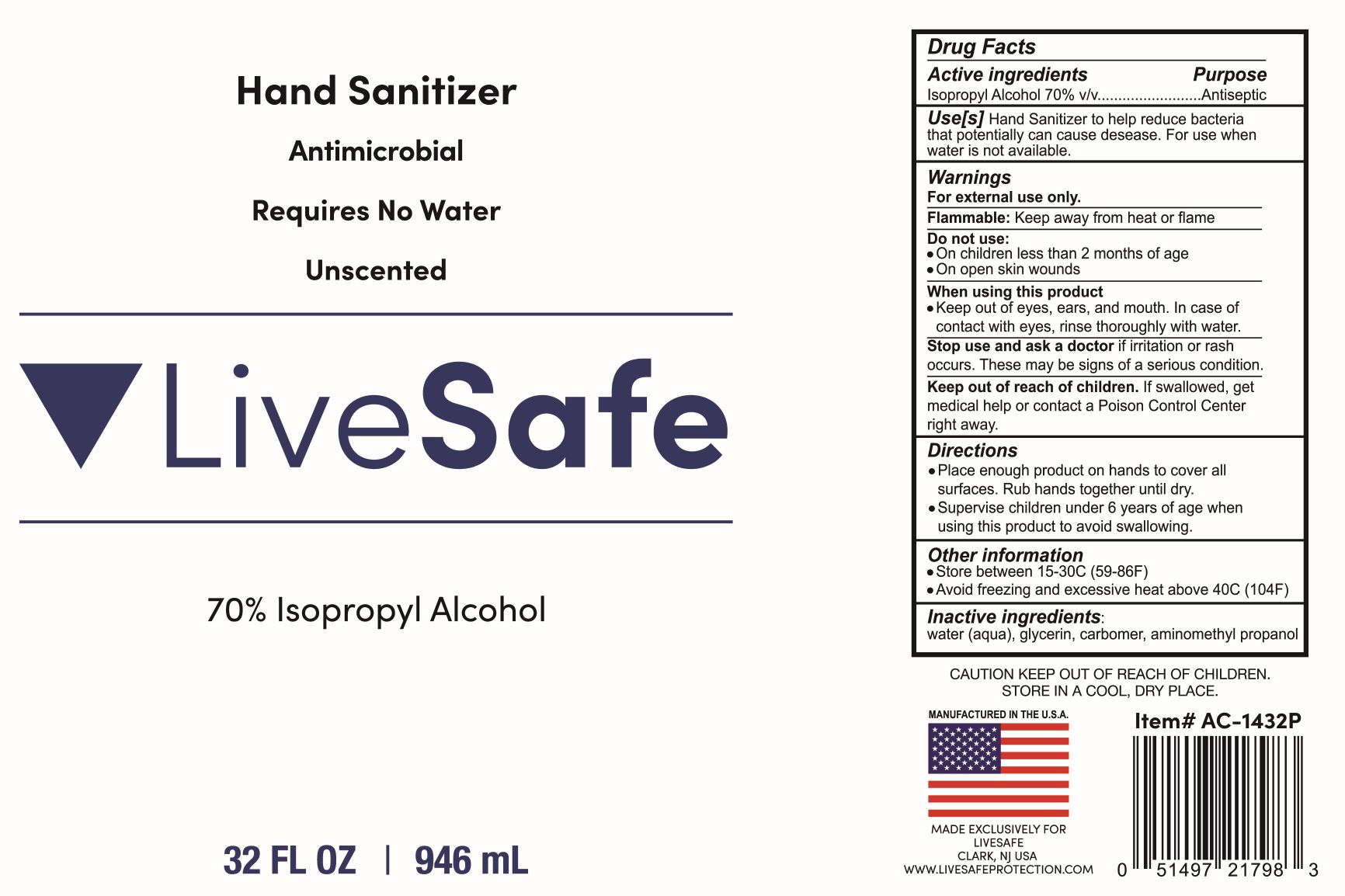 Hand Sanitizer

Antimicrobial

Requires No Water

Unscented

LiveSafe

70% Isopropyl Alcohol

32 FL OZ | 946 mL

Drug Facts

Active ingredients Purpose

Isopropyl Alcohol 70% v/v Antiseptic

Use[s] Hand Sanitizer to help reduce bacteria that potentially can cause desease. For use when water is not available.

Warnings

For external use only.

Flammable: Keep away from heat or flame

Do not use:
• On children less than 2 months of age
• On open skin wounds

When using this product
• Keep out of eyes, ears, and mouth. In case of contact with eyes, rinse thoroughly with water.

Stop use and ask a doctor if irritation or rash occurs. These may be signs of a serious condition.

Keep out of reach of children. If swallowed, get medical help or contact a Poison Control Center right away.

Directions
• Place enough product on hands to cover all surfaces. Rub hands together until dry.
• Supervise children under 6 years of age when using this product to avoid swallowing.

Other information
• Store between 15-30C (59-86F)
• Avoid freezing and excessive heat above 40C (104F)

Inactive ingredients:
water (aqua), glycerin, carbomer, aminomethyl propanol

CAUTION KEEP OUT OF REACH OF CHILDREN.
STORE IN A COOL, DRY PLACE.

MANUFACTURED IN THE U.S.A.

MADE EXCLUSIVELY FOR
LIVESAFE
CLARK, NJ USA
WWW.LIVESAFEPROTECTION.COM

Item# AC-1432P

0 51497 21798 3